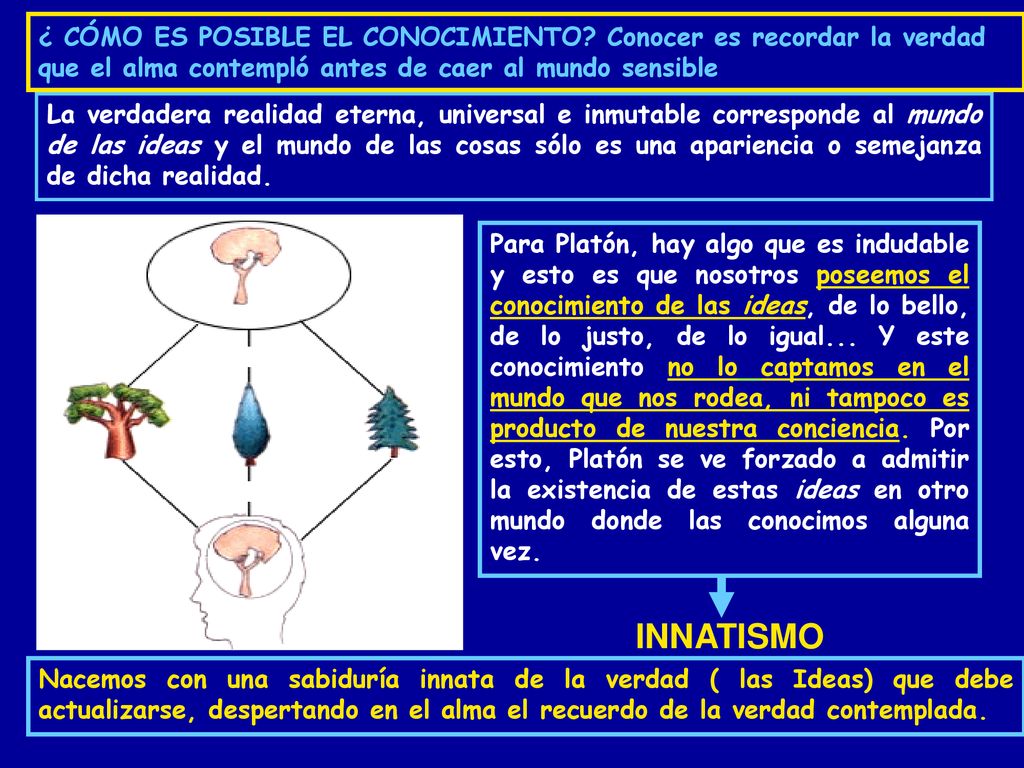 ¿ CÓMO ES POSIBLE EL CONOCIMIENTO? Conocer es recordar la verdad que el alma contempló antes de caer al mundo sensible

La verdadera realidad eterna, universal e inmutable corresponde al mundo de las ideas y el mundo de las cosas sólo es una apariencia o semejanza de dicha realidad.

Para Platón, hay algo que es indudable y esto es que nosotros poseemos el conocimiento de las ideas, de lo bello, de lo justo, de lo igual... Y este conocimiento no lo captamos en el mundo que nos rodea, ni tampoco es producto de nuestra conciencia. Por esto, Platón se ve forzado a admitir la existencia de estas ideas en otro mundo donde las conocimos alguna vez.

INNATISMO

Nacemos con una sabiduría innata de la verdad ( las Ideas) que debe actualizarse, despertando en el alma el recuerdo de la verdad contemplada.